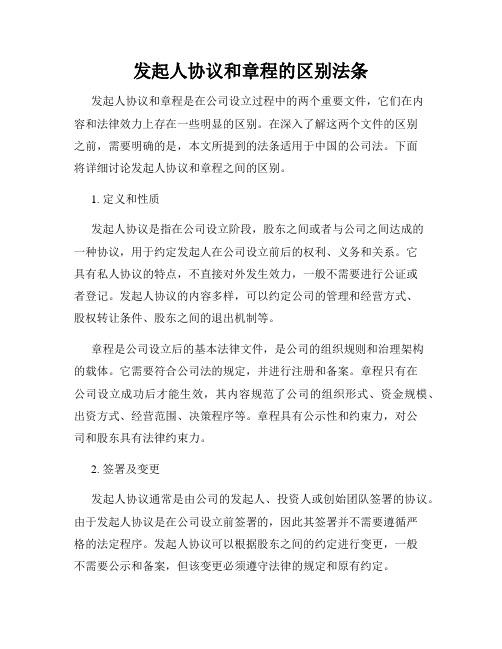 发起人协议和章程的区别法条

发起人协议和章程是在公司设立过程中的两个重要文件，它们在内容和法律效力上存在一些明显的区别。在深入了解这两个文件的区别之前，需要明确的是，本文所提到的法条适用于中国的公司法。下面将详细讨论发起人协议和章程之间的区别。

1. 定义和性质

发起人协议是指在公司设立阶段，股东之间或者与公司之间达成的一种协议，用于约定发起人在公司设立前后的权利、义务和关系。它具有私人协议的特点，不直接对外发生效力，一般不需要进行公证或者登记。发起人协议的内容多样，可以约定公司的管理和经营方式、股权转让条件、股东之间的退出机制等。

章程是公司设立后的基本法律文件，是公司的组织规则和治理架构的载体。它需要符合公司法的规定，并进行注册和备案。章程只有在公司设立成功后才能生效，其内容规范了公司的组织形式、资金规模、出资方式、经营范围、决策程序等。章程具有公示性和约束力，对公司和股东具有法律约束力。

2. 签署及变更

发起人协议通常是由公司的发起人、投资人或创始团队签署的协议。由于发起人协议是在公司设立前签署的，因此其签署并不需要遵循严格的法定程序。发起人协议可以根据股东之间的约定进行变更，一般不需要公示和备案，但该变更必须遵守法律的规定和原有约定。